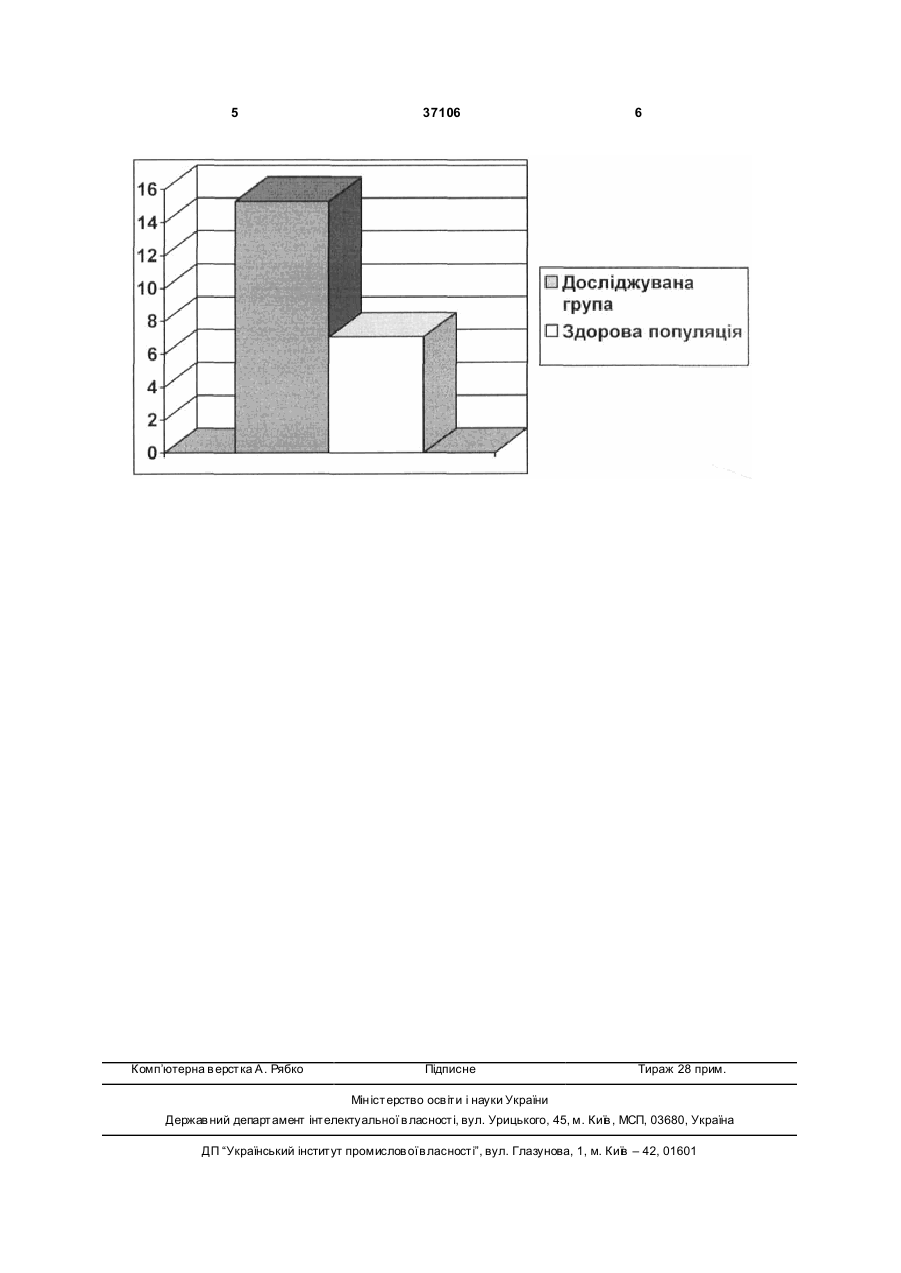 5 37106 6

16
14
12
10
8
6
4
2
0

Досліджувана група
Здорова популяція

Комп'ютерна верстка А. Рябко Підписне Тираж 28 прим.

Міністерство освіти і науки України
Державний департамент інтелектуальної власності, вул. Урицького, 45, м. Київ, МСП, 03680, Україна

ДП "Український інститут промислової власності", вул. Глазунова, 1, м. Київ – 42, 01601